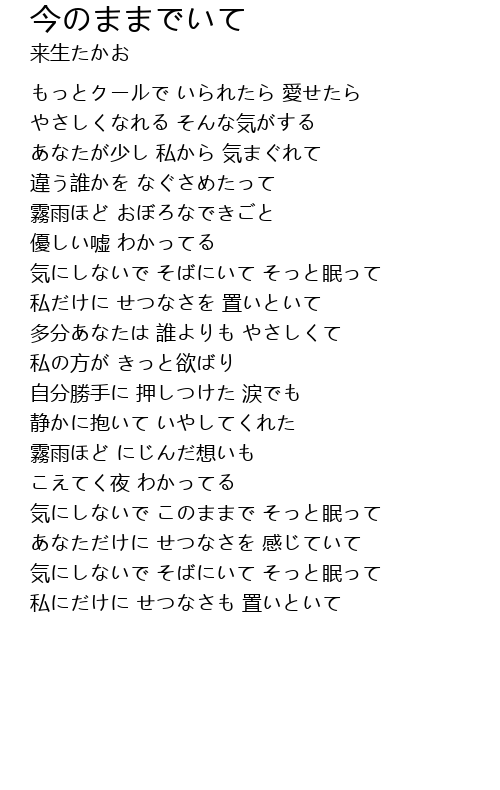 今のままでいて
来生たかお

もっとクールで いられたら 愛せたら
やさしくなれる そんな気がする
あなたが少し 私から 気まぐれて
違う誰かを なぐさめたって
霧雨ほど おぼろなできごと
優しい嘘 わかってる
気にしないで そばにいて そっと眠って
私だけに せつなさを 置いといて
多分あなたは 誰よりも やさしくて
私の方が きっと欲ばり
自分勝手に 押しつけた 涙でも
静かに抱いて いやしてくれた
霧雨ほど にじんだ想いも
こえてく夜 わかってる
気にしないで このままで そっと眠って
あなただけに せつなさを 感じていて
気にしないで そばにいて そっと眠って
私にだけに せつなさも 置いといて